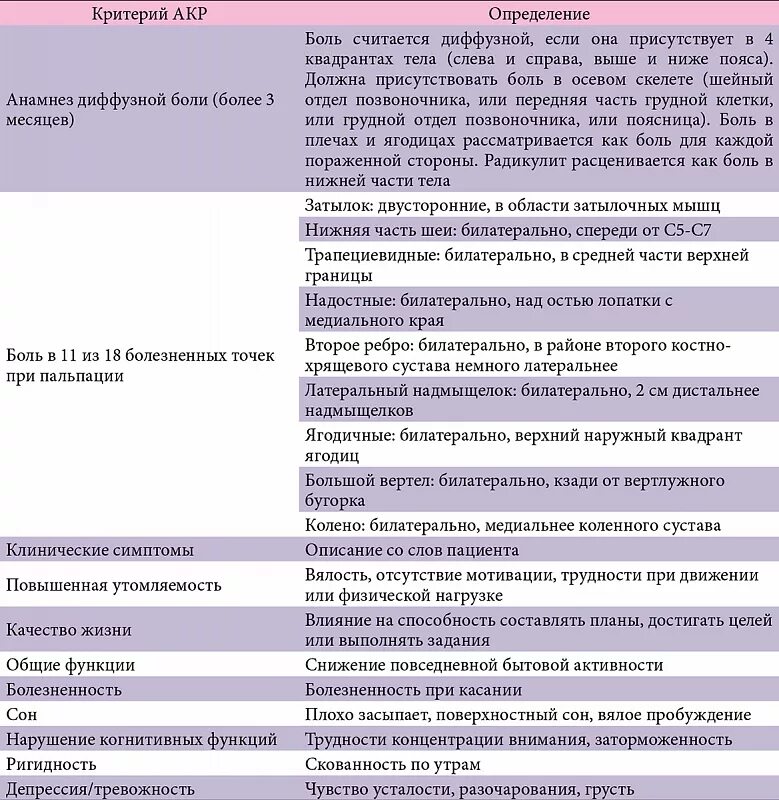 | Критерий АКР | Определение |
|---|---|
| Анамнез диффузной боли (более 3 месяцев) | Боль считается диффузной, если она присутствует в 4 квадрантах тела (слева и справа, выше и ниже пояса). Должна присутствовать боль в осевом скелете (шейный отдел позвоночника, или передняя часть грудной клетки, или грудной отдел позвоночника, или поясница). Боль в плечах и ягодицах рассматривается как боль для каждой пораженной стороны. Радикулит расценивается как боль в нижней части тела |
| Боль в 11 из 18 болезненных точек при пальпации | Затылок: двусторонние, в области затылочных мышц |
| | Нижняя часть шеи: билатерально, спереди от C5-C7 |
| | Трапециевидные: билатерально, в средней части верхней границы |
| | Надостные: билатерально, над остью лопатки с медиального края |
| | Второе ребро: билатерально, в районе второго костно-хрящевого сустава немного латеральнее |
| | Латеральный надмыщелок: билатерально, 2 см дистальнее надмыщелков |
| | Ягодичные: билатерально, верхний наружный квадрант ягодиц |
| | Большой вертел: билатерально, кзади от вертлужного бугорка |
| | Колено: билатерально, медиальнее коленного сустава |
| Клинические симптомы | Описание со слов пациента |
| Повышенная утомляемость | Вялость, отсутствие мотивации, трудности при движении или физической нагрузке |
| Качество жизни | Влияние на способность составлять планы, достигать целей или выполнять задания |
| Общие функции | Снижение повседневной бытовой активности |
| Болезненность | Болезненность при касании |
| Сон | Плохо засыпает, поверхностный сон, вялое пробуждение |
| Нарушение когнитивных функций | Трудности концентрации внимания, заторможенность |
| Ригидность | Скованность по утрам |
| Депрессия/тревожность | Чувство усталости, разочарования, грусть |